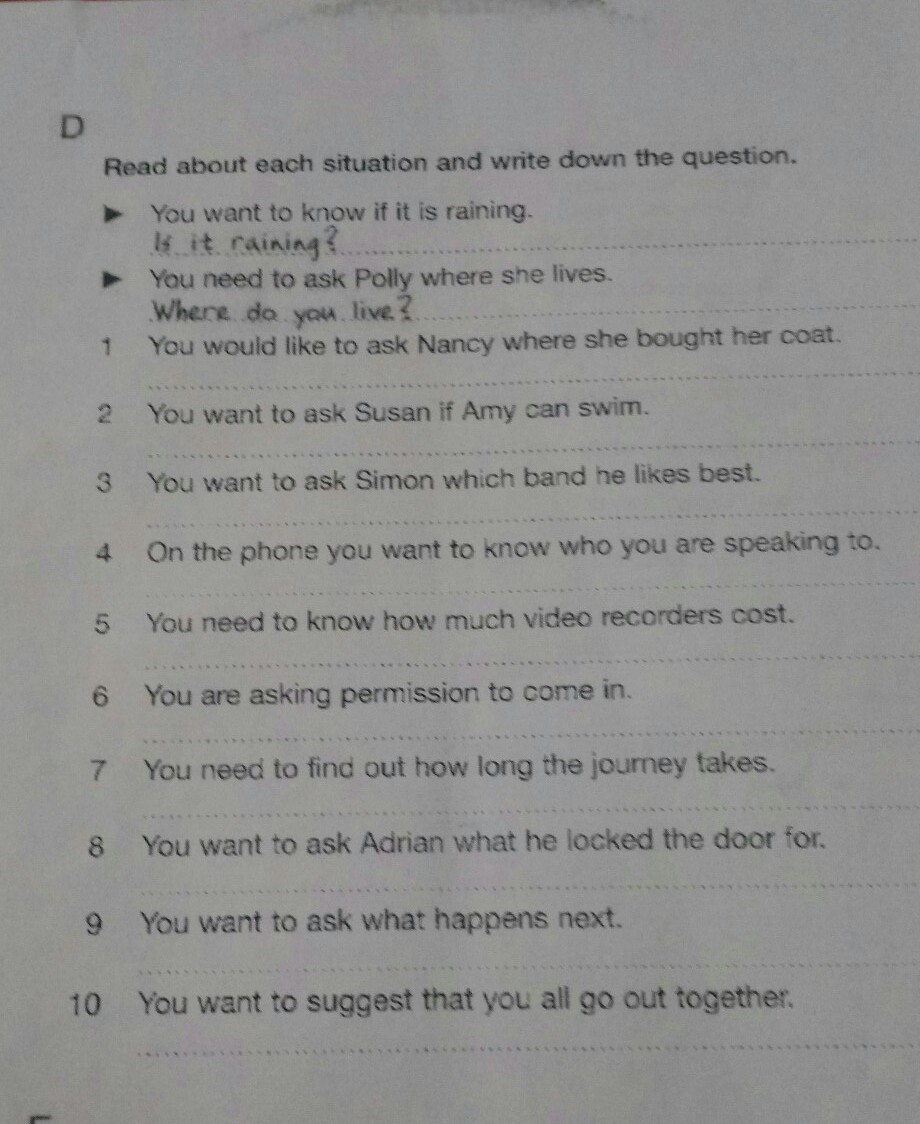 D

Read about each situation and write down the question.

▶ You want to know if it is raining.
Is it raining?

▶ You need to ask Polly where she lives.
Where do you live?

1 You would like to ask Nancy where she bought her coat.
____

2 You want to ask Susan if Amy can swim.
____

3 You want to ask Simon which band he likes best.
____

4 On the phone you want to know who you are speaking to.
____

5 You need to know how much video recorders cost.
____

6 You are asking permission to come in.
____

7 You need to find out how long the journey takes.
____

8 You want to ask Adrian what he locked the door for.
____

9 You want to ask what happens next.
____

10 You want to suggest that you all go out together.
____